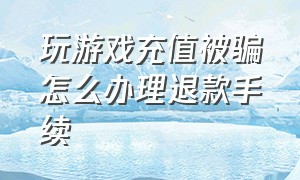 玩游戏充值被骗怎么办理退款手续